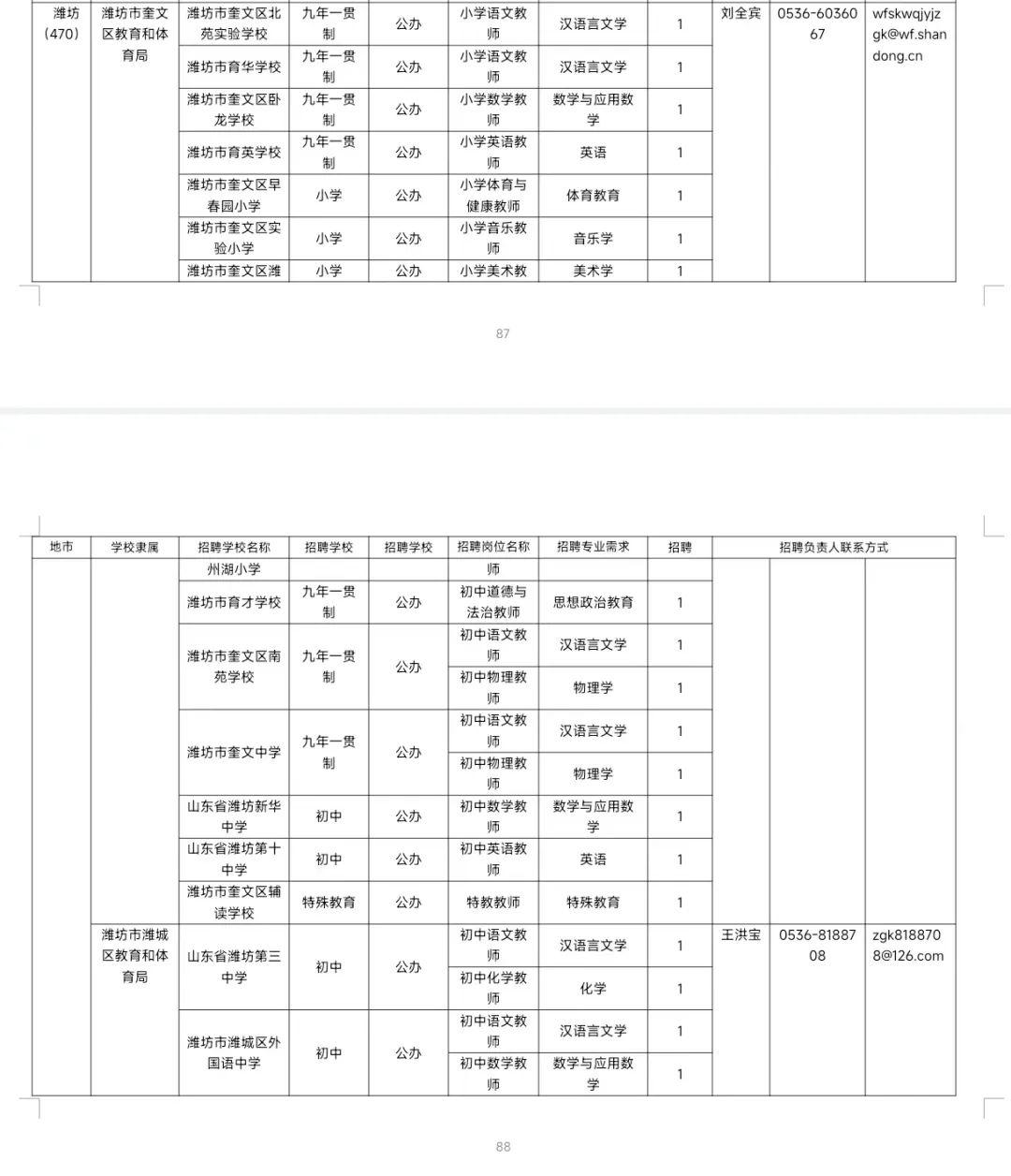 | 潍坊（470） | 潍坊市奎文区教育和体育局 | 潍坊市奎文区北苑实验学校 | 九年一贯制 | 公办 | 小学语文教师 | 汉语言文学 | 1 | 刘全宾 | 0536-6036067 | wfskwqjyjzgk@wf.shandong.cn |
|---|---|---|---|---|---|---|---|---|---|---|
| | | 潍坊市育华学校 | 九年一贯制 | 公办 | 小学语文教师 | 汉语言文学 | 1 | | | |
| | | 潍坊市奎文区卧龙学校 | 九年一贯制 | 公办 | 小学数学教师 | 数学与应用数学 | 1 | | | |
| | | 潍坊市育英学校 | 九年一贯制 | 公办 | 小学英语教师 | 英语 | 1 | | | |
| | | 潍坊市奎文区早春园小学 | 小学 | 公办 | 小学体育与健康教师 | 体育教育 | 1 | | | |
| | | 潍坊市奎文区实验小学 | 小学 | 公办 | 小学音乐教师 | 音乐学 | 1 | | | |
| | | 潍坊市奎文区潍 | 小学 | 公办 | 小学美术教 | 美术学 | 1 | | | |

87

| 地市 | 学校隶属 | 招聘学校名称 | 招聘学校 | 招聘学校 | 招聘岗位名称 | 招聘专业需求 | 招聘 | 招聘负责人联系方式 | | |
|---|---|---|---|---|---|---|---|---|---|---|
| | | 州湖小学 | | | 师 | | | | | |
| | | 潍坊市育才学校 | 九年一贯制 | 公办 | 初中道德与法治教师 | 思想政治教育 | 1 | | | |
| | | 潍坊市奎文区南苑学校 | 九年一贯制 | 公办 | 初中语文教师 | 汉语言文学 | 1 | | | |
| | | | | | 初中物理教师 | 物理学 | 1 | | | |
| | | 潍坊市奎文中学 | 九年一贯制 | 公办 | 初中语文教师 | 汉语言文学 | 1 | | | |
| | | | | | 初中物理教师 | 物理学 | 1 | | | |
| | | 山东省潍坊新华中学 | 初中 | 公办 | 初中数学教师 | 数学与应用数学 | 1 | | | |
| | | 山东省潍坊第十中学 | 初中 | 公办 | 初中英语教师 | 英语 | 1 | | | |
| | | 潍坊市奎文区辅读学校 | 特殊教育 | 公办 | 特教教师 | 特殊教育 | 1 | | | |
| | 潍坊市潍城区教育和体育局 | 山东省潍坊第三中学 | 初中 | 公办 | 初中语文教师 | 汉语言文学 | 1 | 王洪宝 | 0536-8188708 | zgk8188708@126.com |
| | | | | | 初中化学教师 | 化学 | 1 | | | |
| | | 潍坊市潍城区外国语中学 | 初中 | 公办 | 初中语文教师 | 汉语言文学 | 1 | | | |
| | | | | | 初中数学教师 | 数学与应用数学 | 1 | | | |

88